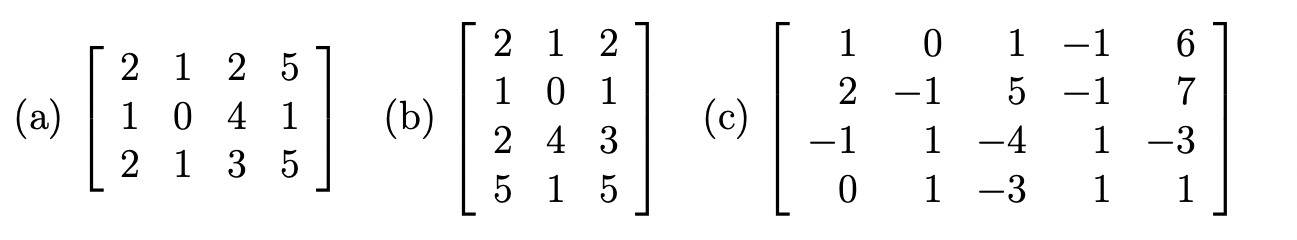 (a) $\begin{bmatrix} 2 & 1 & 2 & 5 \\ 1 & 0 & 4 & 1 \\ 2 & 1 & 3 & 5 \end{bmatrix}$ (b) $\begin{bmatrix} 2 & 1 & 2 \\ 1 & 0 & 1 \\ 2 & 4 & 3 \\ 5 & 1 & 5 \end{bmatrix}$ (c) $\begin{bmatrix} 1 & 0 & 1 & -1 & 6 \\ 2 & -1 & 5 & -1 & 7 \\ -1 & 1 & -4 & 1 & -3 \\ 0 & 1 & -3 & 1 & 1 \end{bmatrix}$